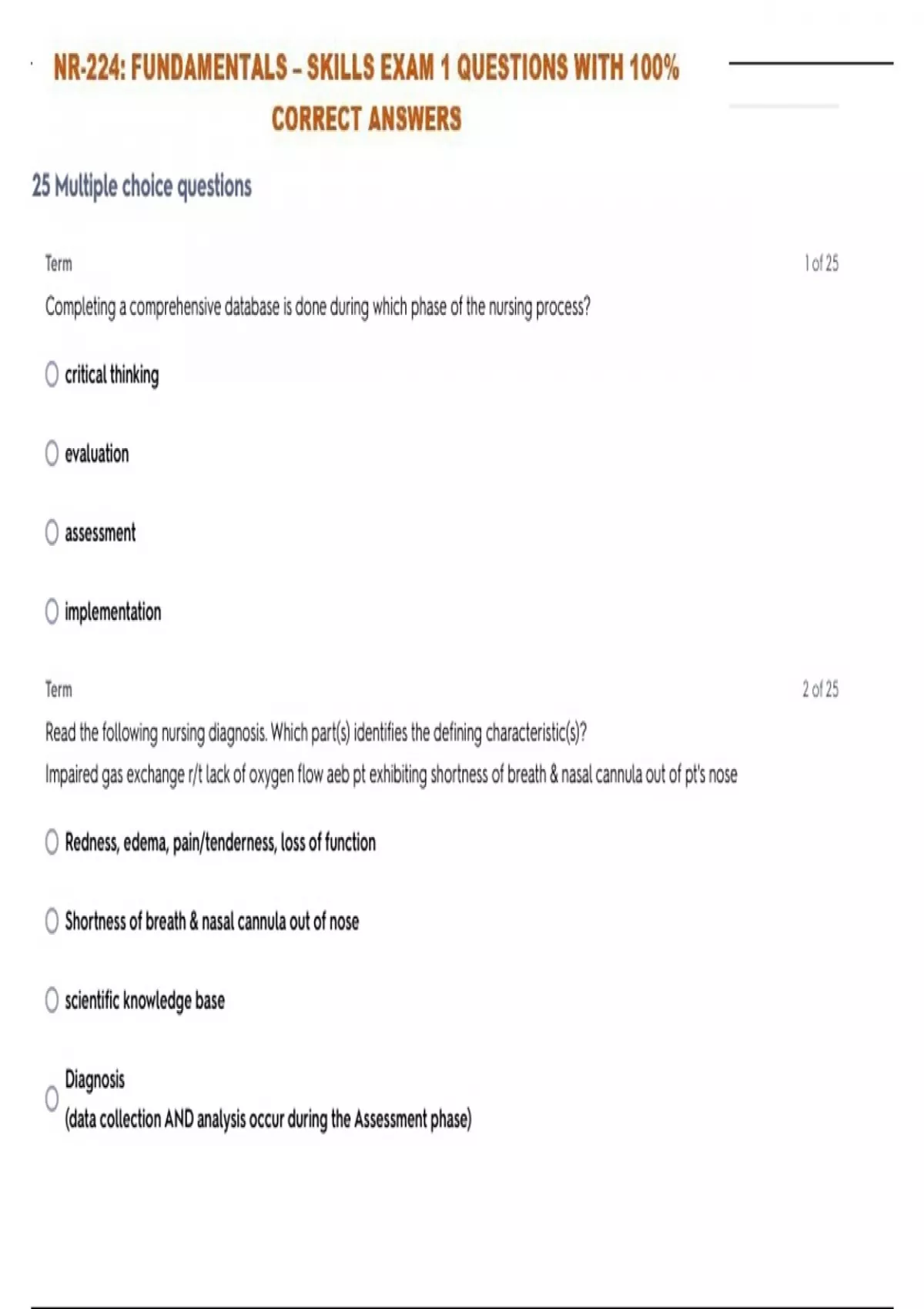 NR-224: FUNDAMENTALS – SKILLS EXAM 1 QUESTIONS WITH 100% CORRECT ANSWERS

25 Multiple choice questions

Term

1 of 25

Completing a comprehensive database is done during which phase of the nursing process?

critical thinking

evaluation

assessment

implementation

Term

2 of 25

Read the following nursing diagnosis. Which part(s) identifies the defining characteristic(s)?
Impaired gas exchange r/t lack of oxygen flow aeb pt exhibiting shortness of breath & nasal cannula out of pt's nose

Redness, edema, pain/tenderness, loss of function

Shortness of breath & nasal cannula out of nose

scientific knowledge base

Diagnosis
(data collection AND analysis occur during the Assessment phase)